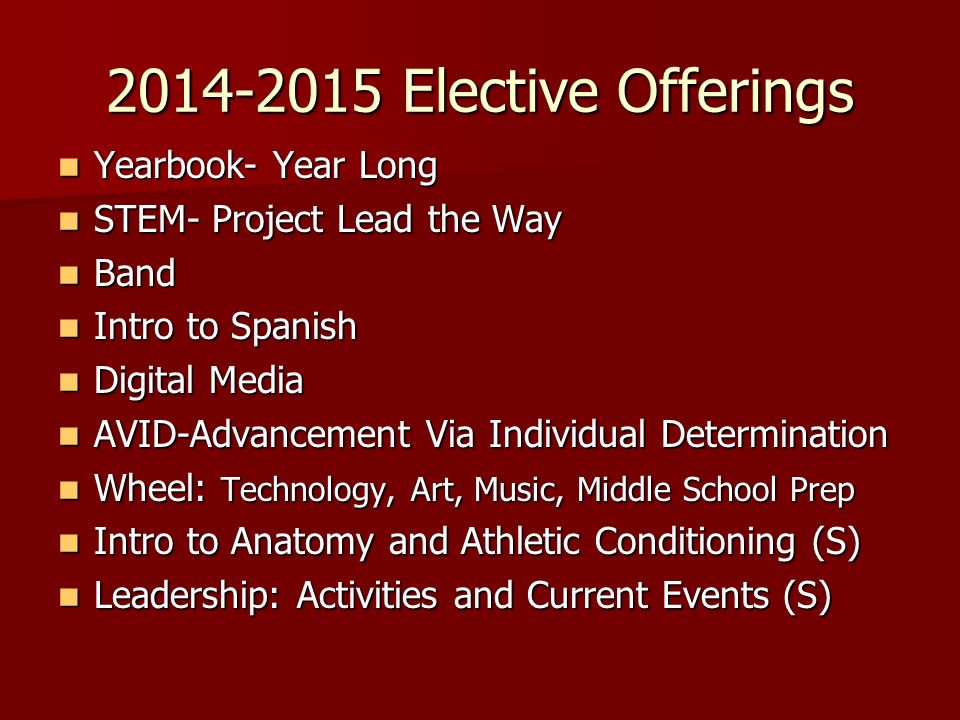 2014-2015 Elective Offerings

- Yearbook- Year Long
- STEM- Project Lead the Way
- Band
- Intro to Spanish
- Digital Media
- AVID-Advancement Via Individual Determination
- Wheel: Technology, Art, Music, Middle School Prep
- Intro to Anatomy and Athletic Conditioning (S)
- Leadership: Activities and Current Events (S)